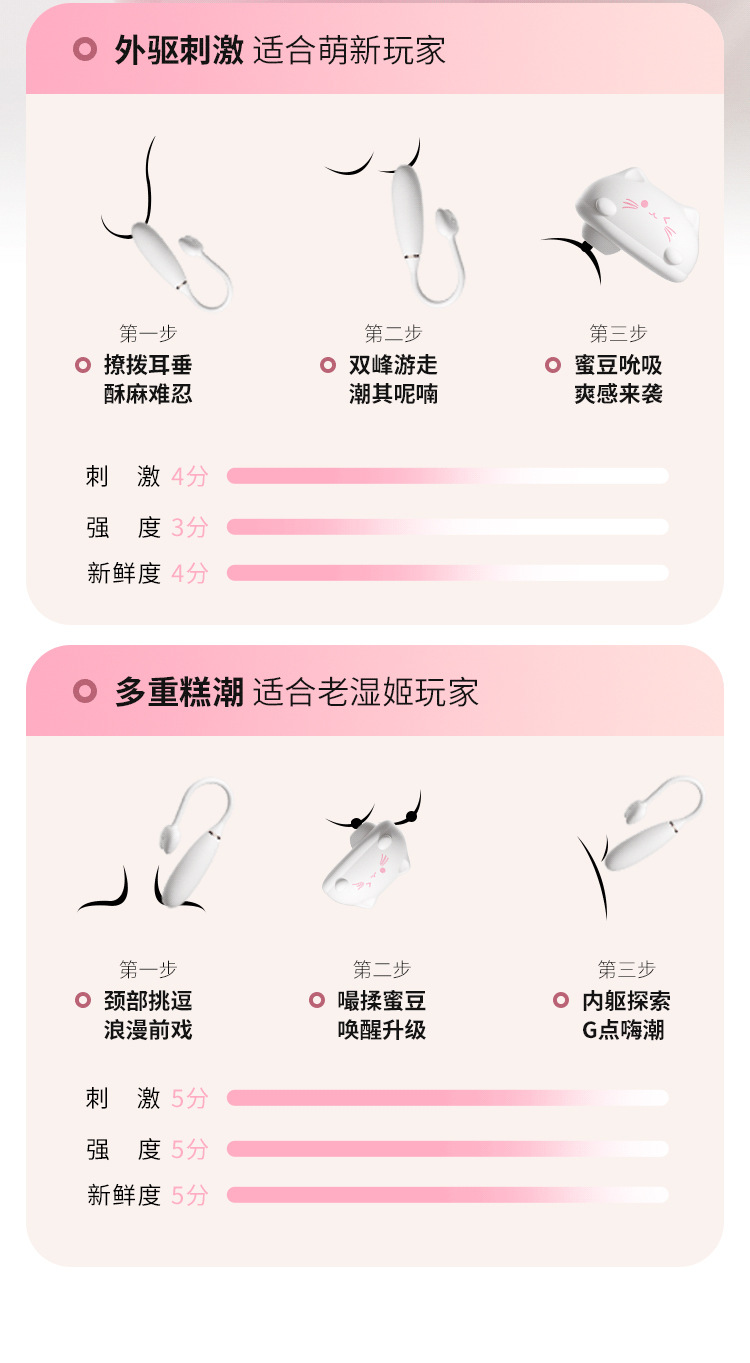 外驱刺激 适合萌新玩家

第一步
撩拨耳垂
酥麻难忍

第二步
双峰游走
潮其呢喃

第三步
蜜豆吮吸
爽感来袭

刺 激 4分
强 度 3分
新鲜度 4分

多重糕潮 适合老湿姬玩家

第一步
颈部挑逗
浪漫前戏

第二步
嘬揉蜜豆
唤醒升级

第三步
内躯探索
G点嗨潮

刺 激 5分
强 度 5分
新鲜度 5分